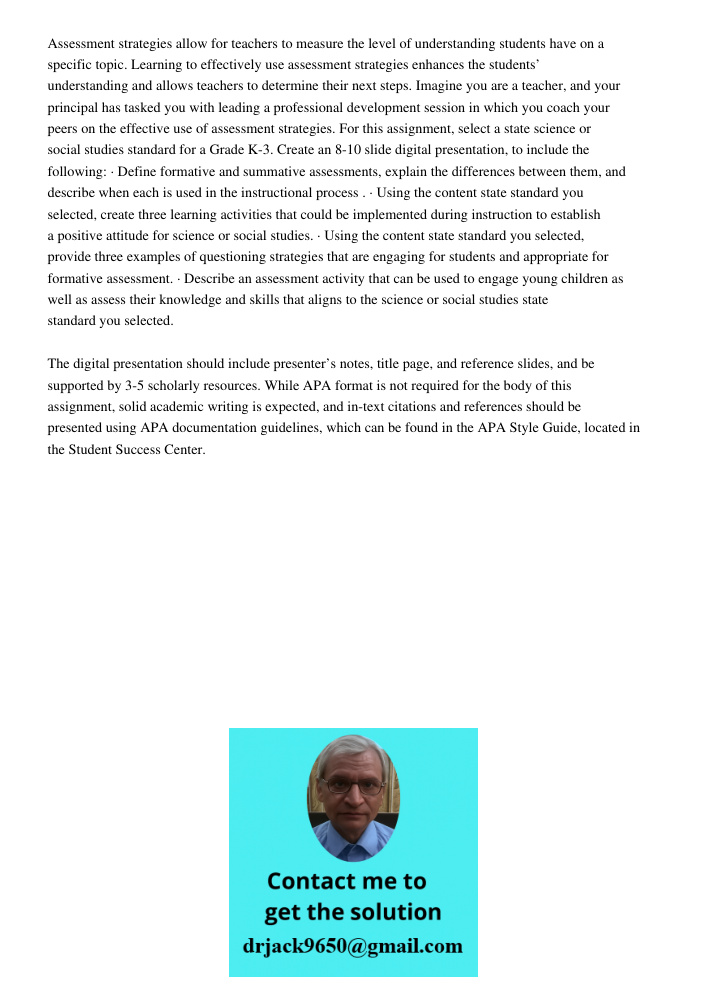 Assessment strategies allow for teachers to measure the level of understanding students have on a specific topic. Learning to effectively use assessment strategies enhances the students' understanding and allows teachers to determine their next steps. Imagine you are a teacher, and your principal has tasked you with leading a professional development session in which you coach your peers on the effective use of assessment strategies. For this assignment, select a state science or social studies standard for a Grade K-3. Create an 8-10 slide digital presentation, to include the following: · Define formative and summative assessments, explain the differences between them, and describe when each is used in the instructional process . · Using the content state standard you selected, create three learning activities that could be implemented during instruction to establish a positive attitude for science or social studies. · Using the content state standard you selected, provide three examples of questioning strategies that are engaging for students and appropriate for formative assessment. · Describe an assessment activity that can be used to engage young children as well as assess their knowledge and skills that aligns to the science or social studies state standard you selected.

The digital presentation should include presenter's notes, title page, and reference slides, and be supported by 3-5 scholarly resources. While APA format is not required for the body of this assignment, solid academic writing is expected, and in-text citations and references should be presented using APA documentation guidelines, which can be found in the APA Style Guide, located in the Student Success Center.

Contact me to get the solution

drjack9650@gmail.com